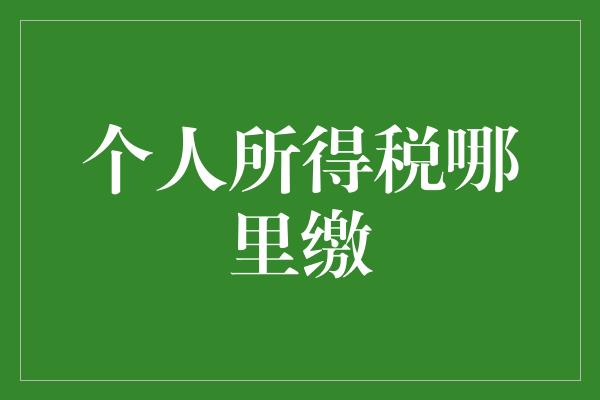 个人所得税哪里缴